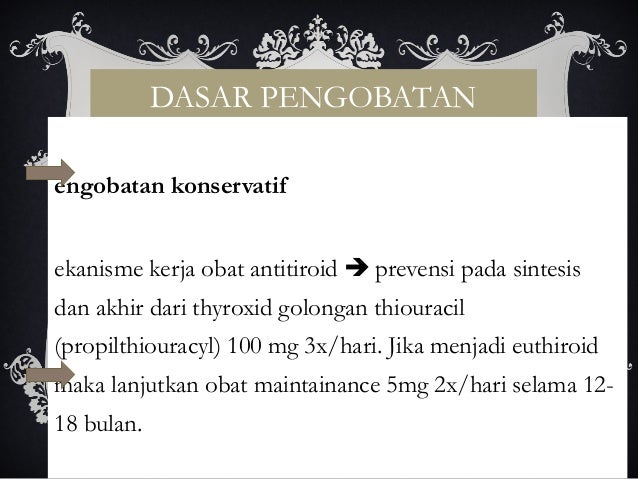 DASAR PENGOBATAN

engobatan konservatif

ekanisme kerja obat antitiroid ➔ prevensi pada sintesis dan akhir dari thyroxid golongan thiouracil (propilthiouracyl) 100 mg 3x/hari. Jika menjadi euthiroid maka lanjutkan obat maintainance 5mg 2x/hari selama 12-18 bulan.